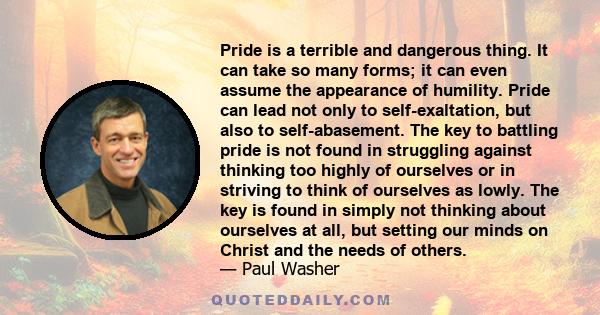 Pride is a terrible and dangerous thing. It can take so many forms; it can even assume the appearance of humility. Pride can lead not only to self-exaltation, but also to self-abasement. The key to battling pride is not found in struggling against thinking too highly of ourselves or in striving to think of ourselves as lowly. The key is found in simply not thinking about ourselves at all, but setting our minds on Christ and the needs of others.
— Paul Washer

QUOTEDDAILY.COM